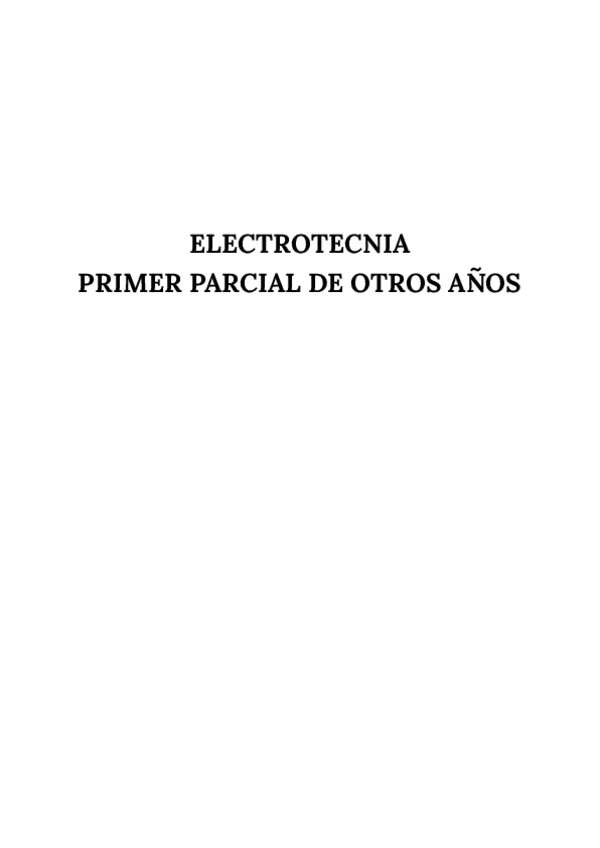 ELECTROTECNIA
PRIMER PARCIAL DE OTROS AÑOS